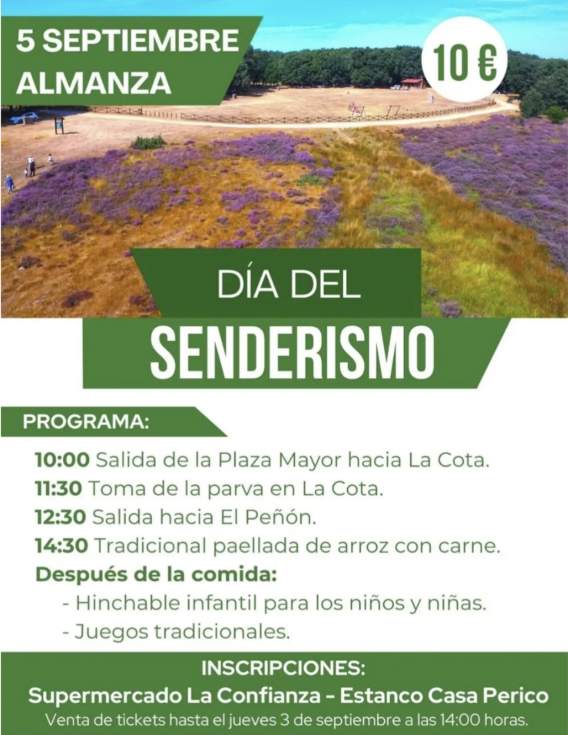 5 SEPTIEMBRE
ALMANZA

10 €

DÍA DEL
SENDERISMO

PROGRAMA:

10:00 Salida de la Plaza Mayor hacia La Cota.
11:30 Toma de la parva en La Cota.
12:30 Salida hacia El Peñón.
14:30 Tradicional paellada de arroz con carne.
Después de la comida:
- Hinchable infantil para los niños y niñas.
- Juegos tradicionales.

INSCRIPCIONES:
Supermercado La Confianza - Estanco Casa Perico
Venta de tickets hasta el jueves 3 de septiembre a las 14:00 horas.